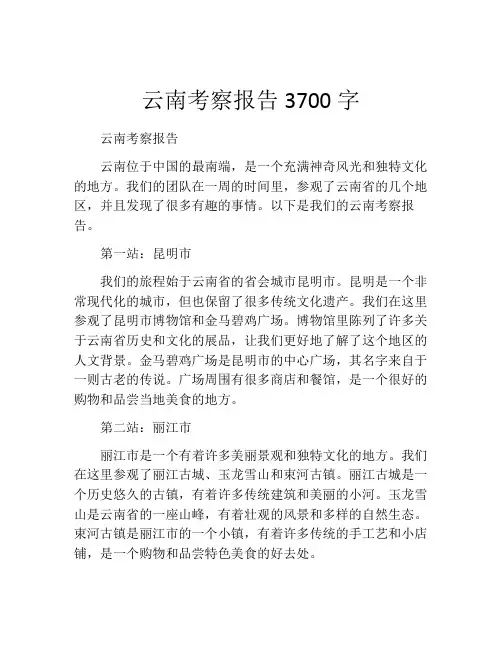 云南考察报告 3700 字

云南考察报告

云南位于中国的最南端，是一个充满神奇风光和独特文化的地方。我们的团队在一周的时间里，参观了云南省的几个地区，并且发现了很多有趣的事情。以下是我们的云南考察报告。

第一站：昆明市

我们的旅程始于云南省的省会城市昆明市。昆明是一个非常现代化的城市，但也保留了很多传统文化遗产。我们在这里参观了昆明市博物馆和金马碧鸡广场。博物馆里陈列了许多关于云南省历史和文化的展品，让我们更好地了解了这个地区的人文背景。金马碧鸡广场是昆明市的中心广场，其名字来自于一则古老的传说。广场周围有很多商店和餐馆，是一个很好的购物和品尝当地美食的地方。

第二站：丽江市

丽江市是一个有着许多美丽景观和独特文化的地方。我们在这里参观了丽江古城、玉龙雪山和束河古镇。丽江古城是一个历史悠久的古镇，有着许多传统建筑和美丽的小河。玉龙雪山是云南省的一座山峰，有着壮观的风景和多样的自然生态。束河古镇是丽江市的一个小镇，有着许多传统的手工艺和小店铺，是一个购物和品尝特色美食的好去处。